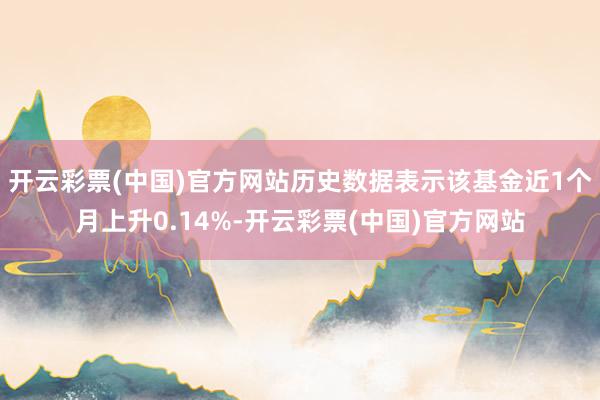 开云彩票(中国)官方网站历史数据表示该基金近1个月上升0.14%-开云彩票(中国)官方网站